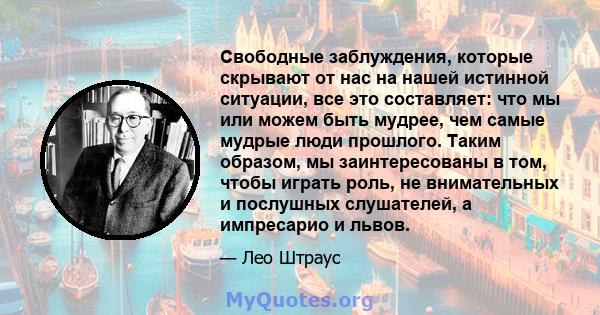 Свободные заблуждения, которые скрывают от нас на нашей истинной ситуации, все это составляет: что мы или можем быть мудрее, чем самые мудрые люди прошлого. Таким образом, мы заинтересованы в том, чтобы играть роль, не внимательных и послушных слушателей, а импресарио и львов.

— Лео Штраус

MyQuotes.org